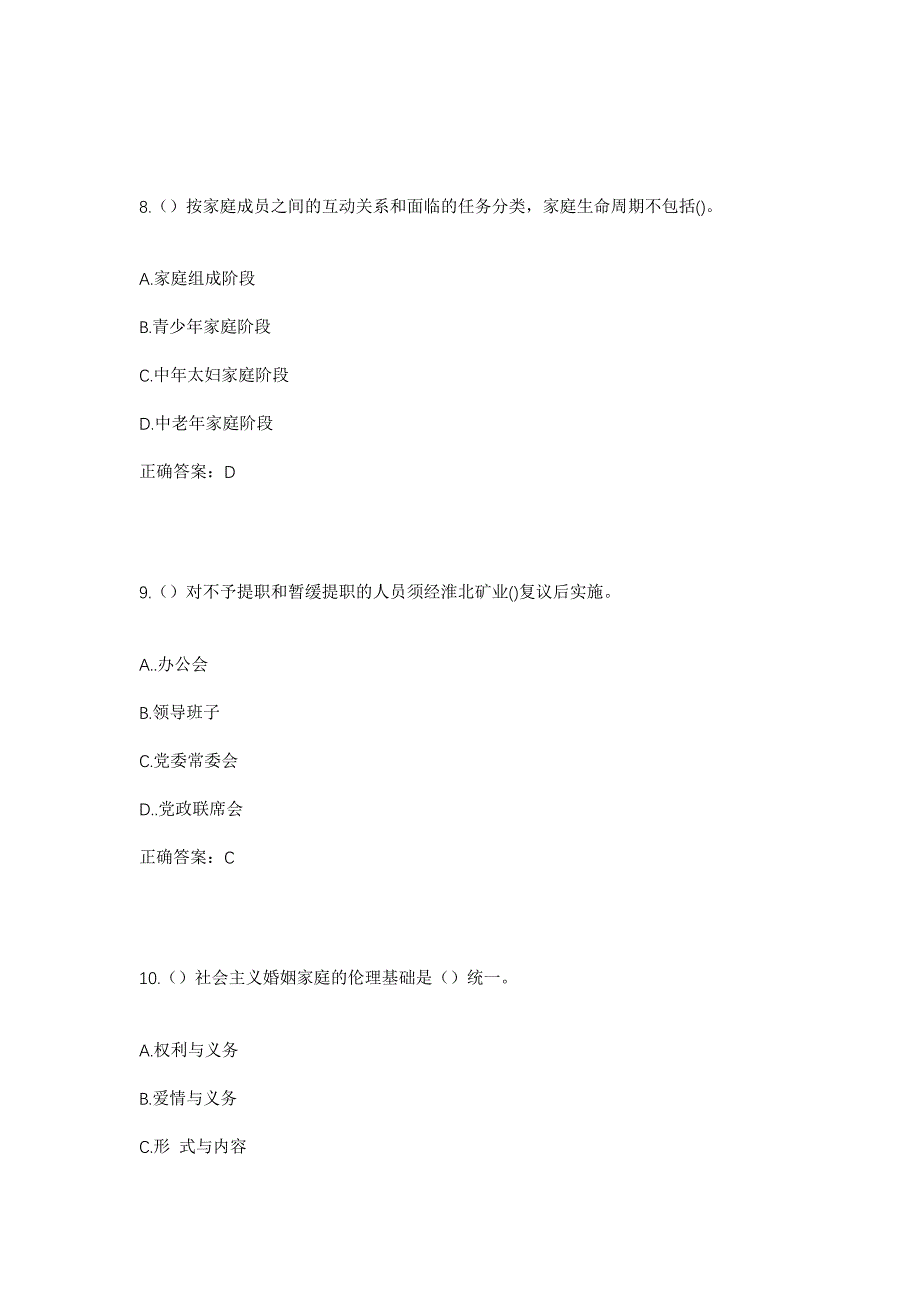 8.（）按家庭成员之间的互动关系和面临的任务分类，家庭生命周期不包括()。

A.家庭组成阶段

B.青少年家庭阶段

C.中年太妇家庭阶段

D.中老年家庭阶段

正确答案：D

9.（）对不予提职和暂缓提职的人员须经淮北矿业()复议后实施。

A..办公会

B.领导班子

C.党委常委会

D..党政联席会

正确答案：C

10.（）社会主义婚姻家庭的伦理基础是（）统一。

A.权利与义务

B.爱情与义务

C.形 式与内容